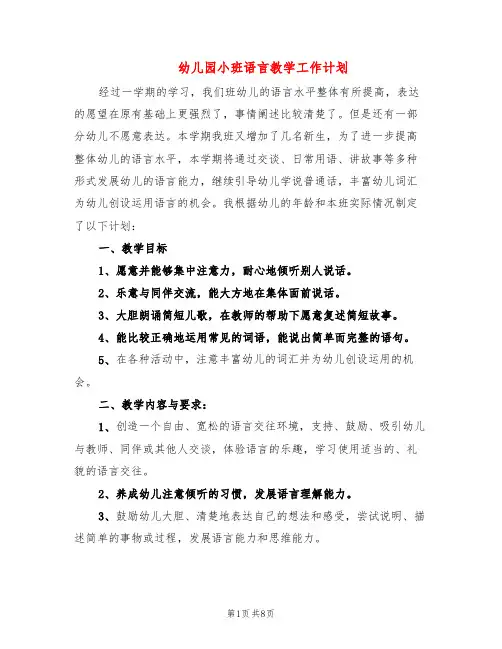 幼儿园小班语言教学工作计划

经过一学期的学习，我们班幼儿的语言水平整体有所提高，表达的愿望在原有基础上更强烈了，事情阐述比较清楚了。但是还有一部分幼儿不愿意表达。本学期我班又增加了几名新生，为了进一步提高整体幼儿的语言水平，本学期将通过交谈、日常用语、讲故事等多种形式发展幼儿的语言能力，继续引导幼儿学说普通话，丰富幼儿词汇为幼儿创设运用语言的机会。我根据幼儿的年龄和本班实际情况制定了以下计划：

一、教学目标

1、愿意并能够集中注意力，耐心地倾听别人说话。

2、乐意与同伴交流，能大方地在集体面前说话。

3、大胆朗诵简短儿歌，在教师的帮助下愿意复述简短故事。

4、能比较正确地运用常见的词语，能说出简单而完整的语句。

5、在各种活动中，注意丰富幼儿的词汇并为幼儿创设运用的机会。

二、教学内容与要求：

1、创造一个自由、宽松的语言交往环境，支持、鼓励、吸引幼儿与教师、同伴或其他人交谈，体验语言的乐趣，学习使用适当的、礼貌的语言交往。

2、养成幼儿注意倾听的习惯，发展语言理解能力。

3、鼓励幼儿大胆、清楚地表达自己的想法和感受，尝试说明、描述简单的事物或过程，发展语言能力和思维能力。

第1页 共8页